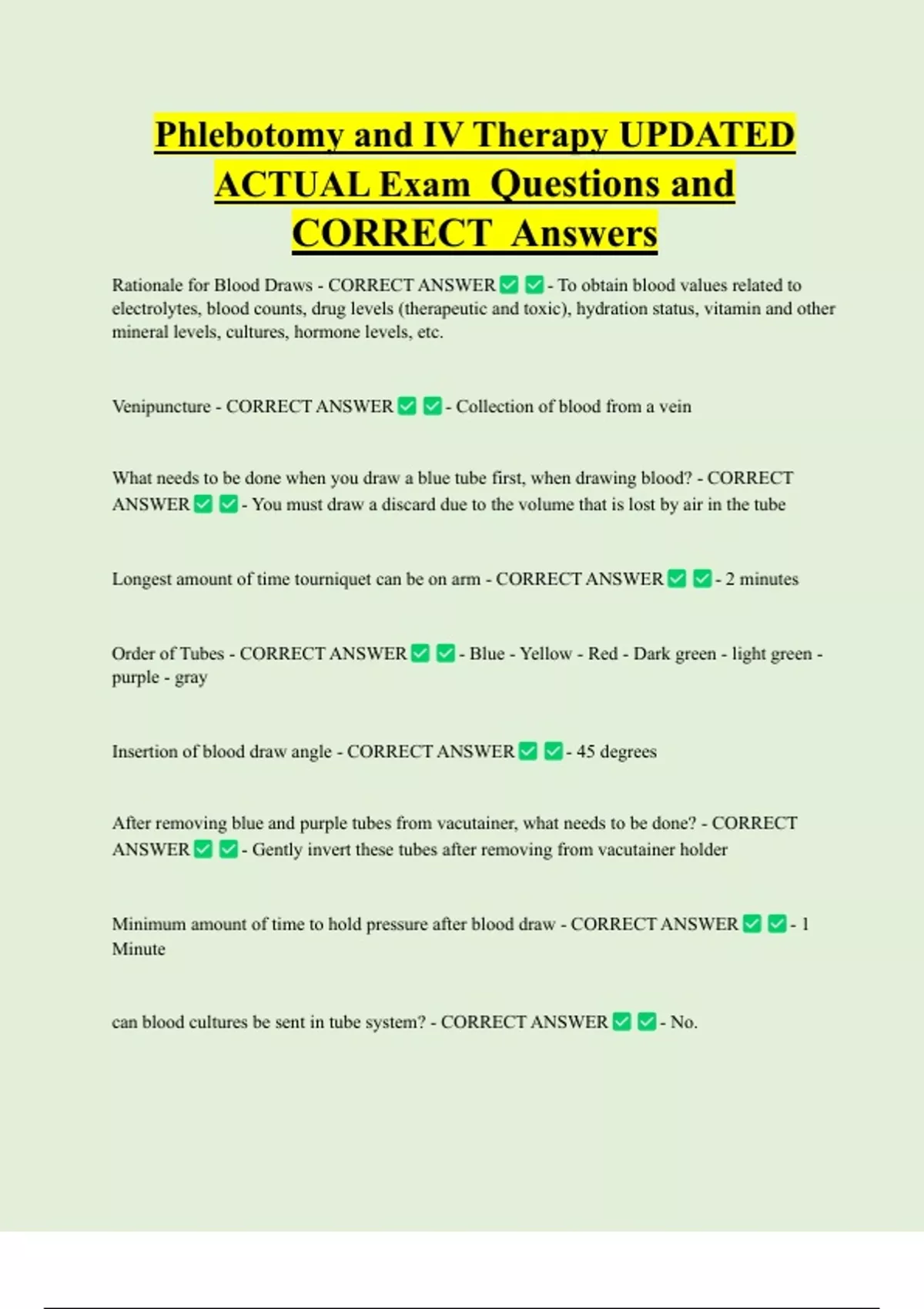 Phlebotomy and IV Therapy UPDATED ACTUAL Exam Questions and CORRECT Answers

Rationale for Blood Draws - CORRECT ANSWER ✅ ✅ - To obtain blood values related to electrolytes, blood counts, drug levels (therapeutic and toxic), hydration status, vitamin and other mineral levels, cultures, hormone levels, etc.

Venipuncture - CORRECT ANSWER ✅ ✅ - Collection of blood from a vein

What needs to be done when you draw a blue tube first, when drawing blood? - CORRECT ANSWER ✅ ✅ - You must draw a discard due to the volume that is lost by air in the tube

Longest amount of time tourniquet can be on arm - CORRECT ANSWER ✅ ✅ - 2 minutes

Order of Tubes - CORRECT ANSWER ✅ ✅ - Blue - Yellow - Red - Dark green - light green - purple - gray

Insertion of blood draw angle - CORRECT ANSWER ✅ ✅ - 45 degrees

After removing blue and purple tubes from vacutainer, what needs to be done? - CORRECT ANSWER ✅ ✅ - Gently invert these tubes after removing from vacutainer holder

Minimum amount of time to hold pressure after blood draw - CORRECT ANSWER ✅ ✅ - 1 Minute

can blood cultures be sent in tube system? - CORRECT ANSWER ✅ ✅ - No.